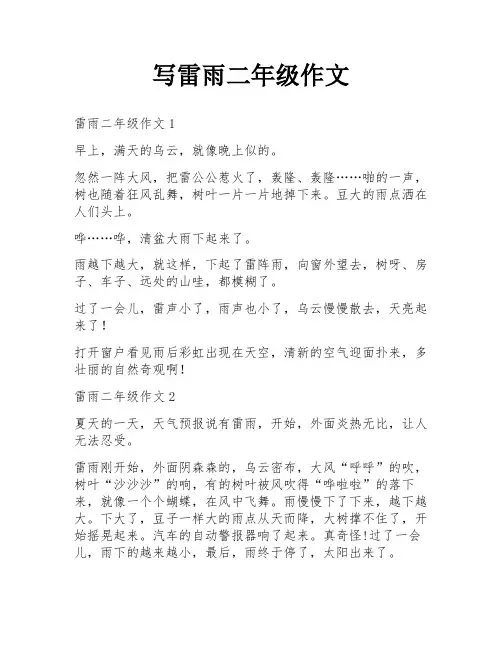 写雷雨二年级作文

雷雨二年级作文 1

早上，满天的乌云，就像晚上似的。

忽然一阵大风，把雷公公惹火了，轰隆、轰隆……啪的一声，树也随着狂风乱舞，树叶一片一片地掉下来。豆大的雨点洒在人们头上。

哗……哗，清盆大雨下起来了。

雨越下越大，就这样，下起了雷阵雨，向窗外望去，树呀、房子、车子、远处的山哇，都模糊了。

过了一会儿，雷声小了，雨声也小了，乌云慢慢散去，天亮起来了！

打开窗户看见雨后彩虹出现在天空，清新的空气迎面扑来，多壮丽的自然奇观啊！

雷雨二年级作文 2

夏天的一天，天气预报说有雷雨，开始，外面炎热无比，让人无法忍受。

雷雨刚开始，外面阴森森的，乌云密布，大风“呼呼”的吹，树叶“沙沙沙”的响，有的树叶被风吹得“哗啦啦”的落下来，就像一个个蝴蝶，在风中飞舞。雨慢慢下了下来，越下越大。下大了，豆子一样大的雨点从天而降，大树撑不住了，开始摇晃起来。汽车的自动警报器响了起来。真奇怪!过了一会儿，雨下的越来越小，最后，雨终于停了，太阳出来了。